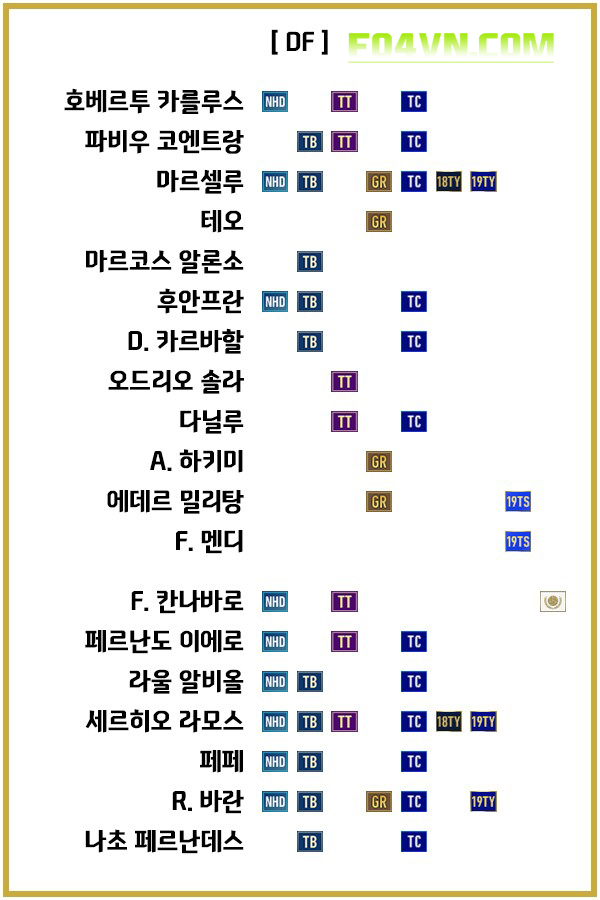 [ DF ] FO4VN.COM

호베르투 카를루스 NHD TT TC
파비우 코엔트랑 TB TT TC
마르셀루 NHD TB GR TC 18TY 19TY
테오 GR
마르코스 알론소 TB
후안프란 NHD TB TC
D. 카르바할 TB TC
오드리오 솔라 TT
다닐루 TT TC
A. 하키미 GR
에데르 밀리탕 GR 19TS
F. 멘디 19TS

F. 칸나바로 NHD TT
페르난도 이에로 NHD TT TC
라울 알비올 NHD TB TC
세르히오 라모스 NHD TB TT TC 18TY 19TY
페페 NHD TB TC
R. 바란 NHD TB GR TC 19TY
나초 페르난데스 TB TC